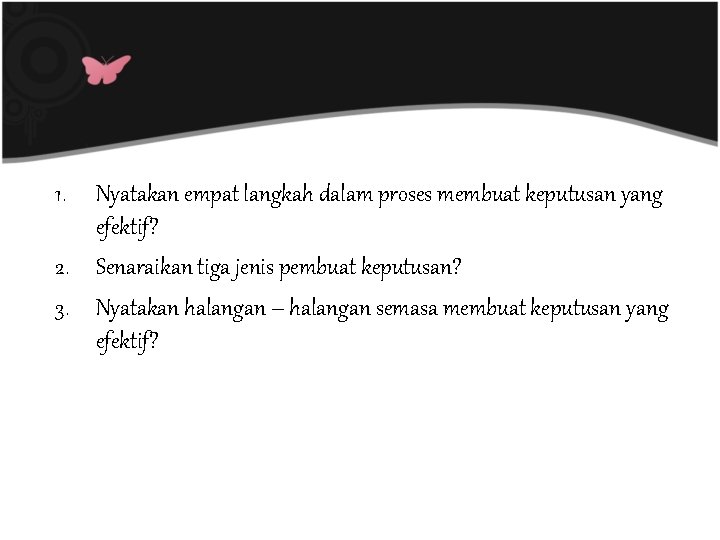 1. Nyatakan empat langkah dalam proses membuat keputusan yang efektif?

2. Senaraikan tiga jenis pembuat keputusan?

3. Nyatakan halangan – halangan semasa membuat keputusan yang efektif?